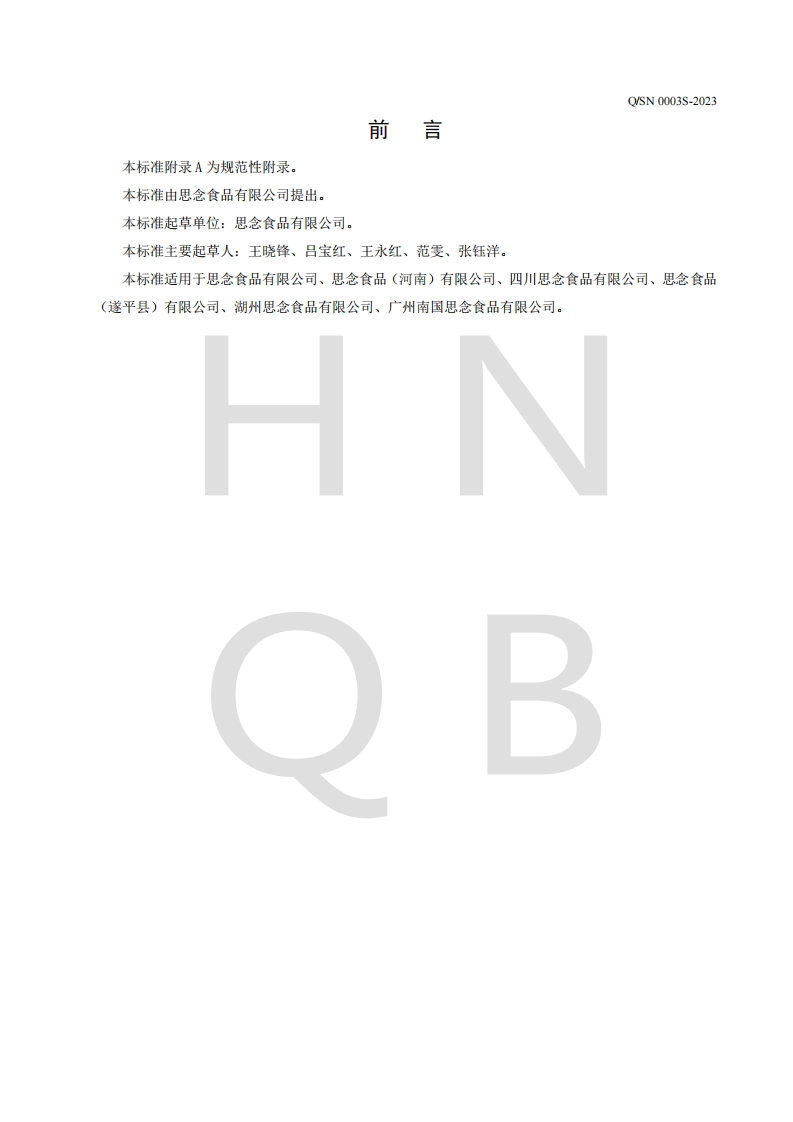 Q/SN 0003S-2023

前 言

本标准附录A为规范性附录。

本标准由思念食品有限公司提出。

本标准起草单位：思念食品有限公司。

本标准主要起草人：王晓锋、吕宝红、王永红、范雯、张钰洋。

本标准适用于思念食品有限公司、思念食品（河南）有限公司、四川思念食品有限公司、思念食品（遂平县）有限公司、湖州思念食品有限公司、广州南国思念食品有限公司。

HN
QB